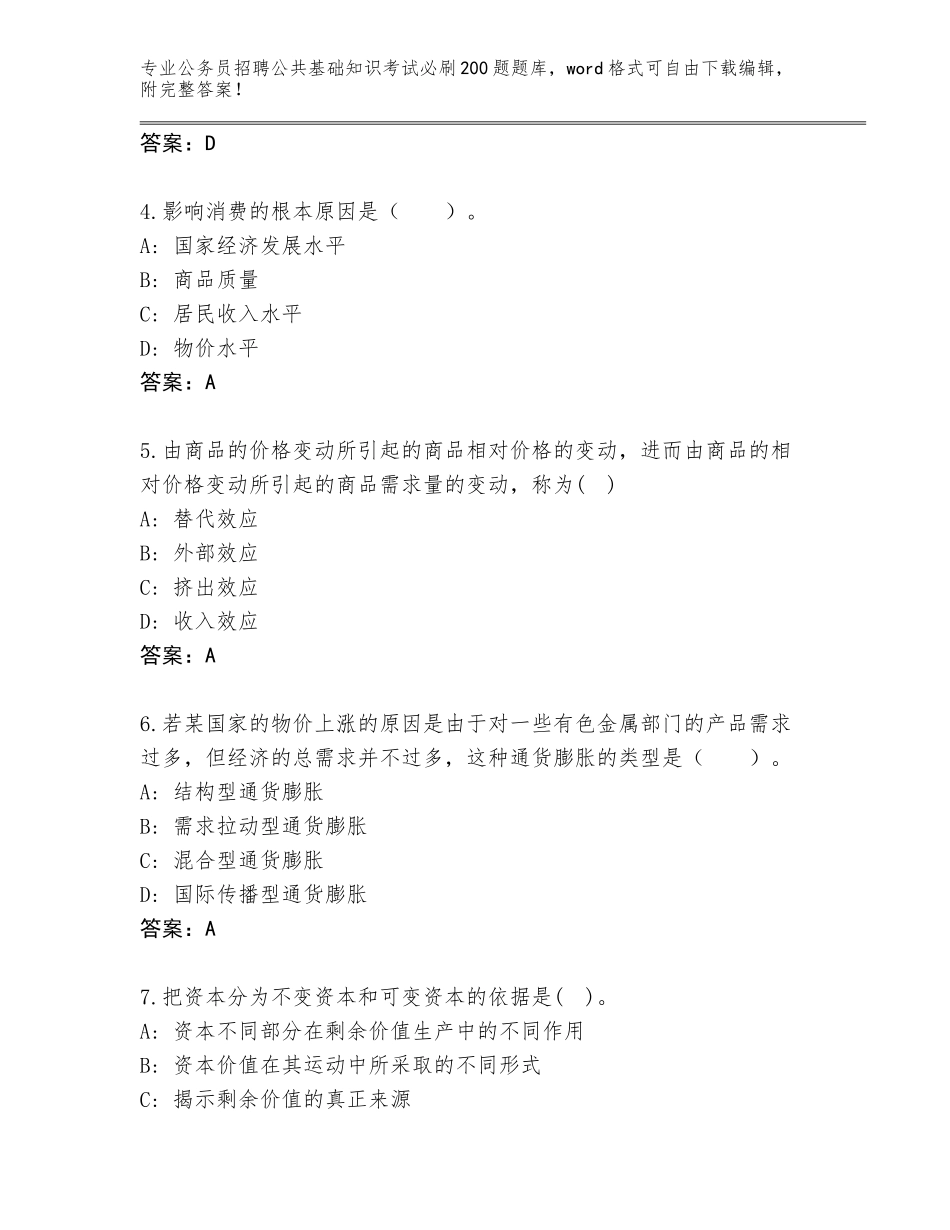 专业公务员招聘公共基础知识考试必刷200题题库，word格式可自由下载编辑，附完整答案！

答案：D

4.影响消费的根本原因是（　　）。
A：国家经济发展水平
B：商品质量
C：居民收入水平
D：物价水平
答案：A

5.由商品的价格变动所引起的商品相对价格的变动，进而由商品的相对价格变动所引起的商品需求量的变动，称为(　)
A：替代效应
B：外部效应
C：挤出效应
D：收入效应
答案：A

6.若某国家的物价上涨的原因是由于对一些有色金属部门的产品需求过多，但经济的总需求并不过多，这种通货膨胀的类型是（　　）。
A：结构型通货膨胀
B：需求拉动型通货膨胀
C：混合型通货膨胀
D：国际传播型通货膨胀
答案：A

7.把资本分为不变资本和可变资本的依据是(　)。
A：资本不同部分在剩余价值生产中的不同作用
B：资本价值在其运动中所采取的不同形式
C：揭示剩余价值的真正来源